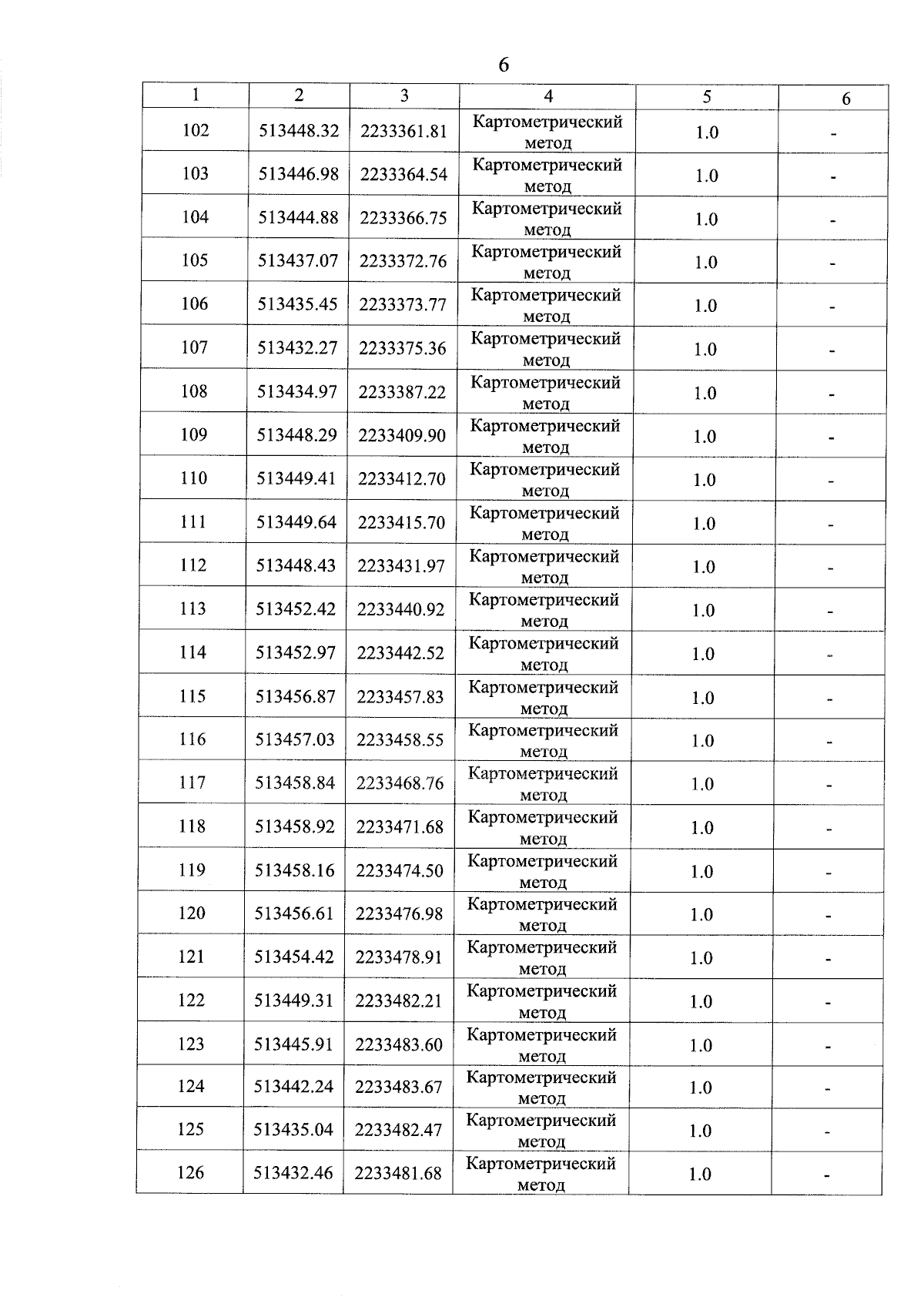 6

| 1 | 2 | 3 | 4 | 5 | 6 |
|---|---|---|---|---|---|
| 102 | 513448.32 | 2233361.81 | Картометрический метод | 1.0 | - |
| 103 | 513446.98 | 2233364.54 | Картометрический метод | 1.0 | - |
| 104 | 513444.88 | 2233366.75 | Картометрический метод | 1.0 | - |
| 105 | 513437.07 | 2233372.76 | Картометрический метод | 1.0 | - |
| 106 | 513435.45 | 2233373.77 | Картометрический метод | 1.0 | - |
| 107 | 513432.27 | 2233375.36 | Картометрический метод | 1.0 | - |
| 108 | 513434.97 | 2233387.22 | Картометрический метод | 1.0 | - |
| 109 | 513448.29 | 2233409.90 | Картометрический метод | 1.0 | - |
| 110 | 513449.41 | 2233412.70 | Картометрический метод | 1.0 | - |
| 111 | 513449.64 | 2233415.70 | Картометрический метод | 1.0 | - |
| 112 | 513448.43 | 2233431.97 | Картометрический метод | 1.0 | - |
| 113 | 513452.42 | 2233440.92 | Картометрический метод | 1.0 | - |
| 114 | 513452.97 | 2233442.52 | Картометрический метод | 1.0 | - |
| 115 | 513456.87 | 2233457.83 | Картометрический метод | 1.0 | - |
| 116 | 513457.03 | 2233458.55 | Картометрический метод | 1.0 | - |
| 117 | 513458.84 | 2233468.76 | Картометрический метод | 1.0 | - |
| 118 | 513458.92 | 2233471.68 | Картометрический метод | 1.0 | - |
| 119 | 513458.16 | 2233474.50 | Картометрический метод | 1.0 | - |
| 120 | 513456.61 | 2233476.98 | Картометрический метод | 1.0 | - |
| 121 | 513454.42 | 2233478.91 | Картометрический метод | 1.0 | - |
| 122 | 513449.31 | 2233482.21 | Картометрический метод | 1.0 | - |
| 123 | 513445.91 | 2233483.60 | Картометрический метод | 1.0 | - |
| 124 | 513442.24 | 2233483.67 | Картометрический метод | 1.0 | - |
| 125 | 513435.04 | 2233482.47 | Картометрический метод | 1.0 | - |
| 126 | 513432.46 | 2233481.68 | Картометрический метод | 1.0 | - |